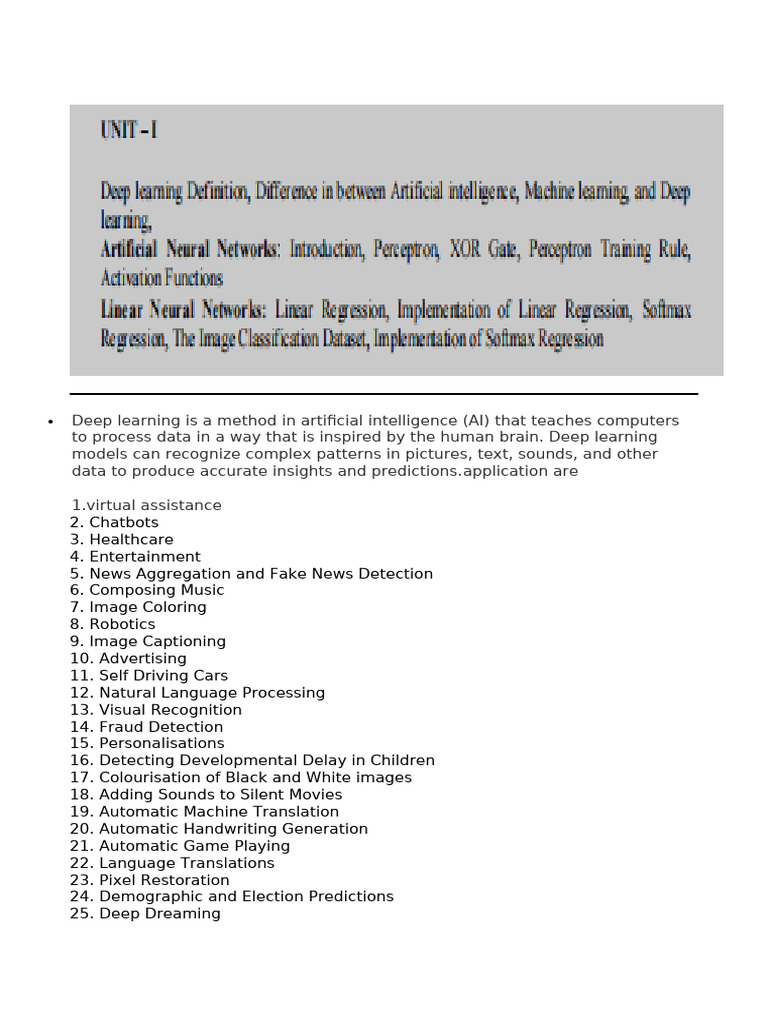 UNIT – I

Deep learning Definition, Difference in between Artificial intelligence, Machine learning, and Deep learning,
Artificial Neural Networks: Introduction, Perceptron, XOR Gate, Perceptron Training Rule, Activation Functions
Linear Neural Networks: Linear Regression, Implementation of Linear Regression, Softmax Regression, The Image Classification Dataset, Implementation of Softmax Regression

• Deep learning is a method in artificial intelligence (AI) that teaches computers to process data in a way that is inspired by the human brain. Deep learning models can recognize complex patterns in pictures, text, sounds, and other data to produce accurate insights and predictions.application are

1.virtual assistance
2. Chatbots
3. Healthcare
4. Entertainment
5. News Aggregation and Fake News Detection
6. Composing Music
7. Image Coloring
8. Robotics
9. Image Captioning
10. Advertising
11. Self Driving Cars
12. Natural Language Processing
13. Visual Recognition
14. Fraud Detection
15. Personalisations
16. Detecting Developmental Delay in Children
17. Colourisation of Black and White images
18. Adding Sounds to Silent Movies
19. Automatic Machine Translation
20. Automatic Handwriting Generation
21. Automatic Game Playing
22. Language Translations
23. Pixel Restoration
24. Demographic and Election Predictions
25. Deep Dreaming